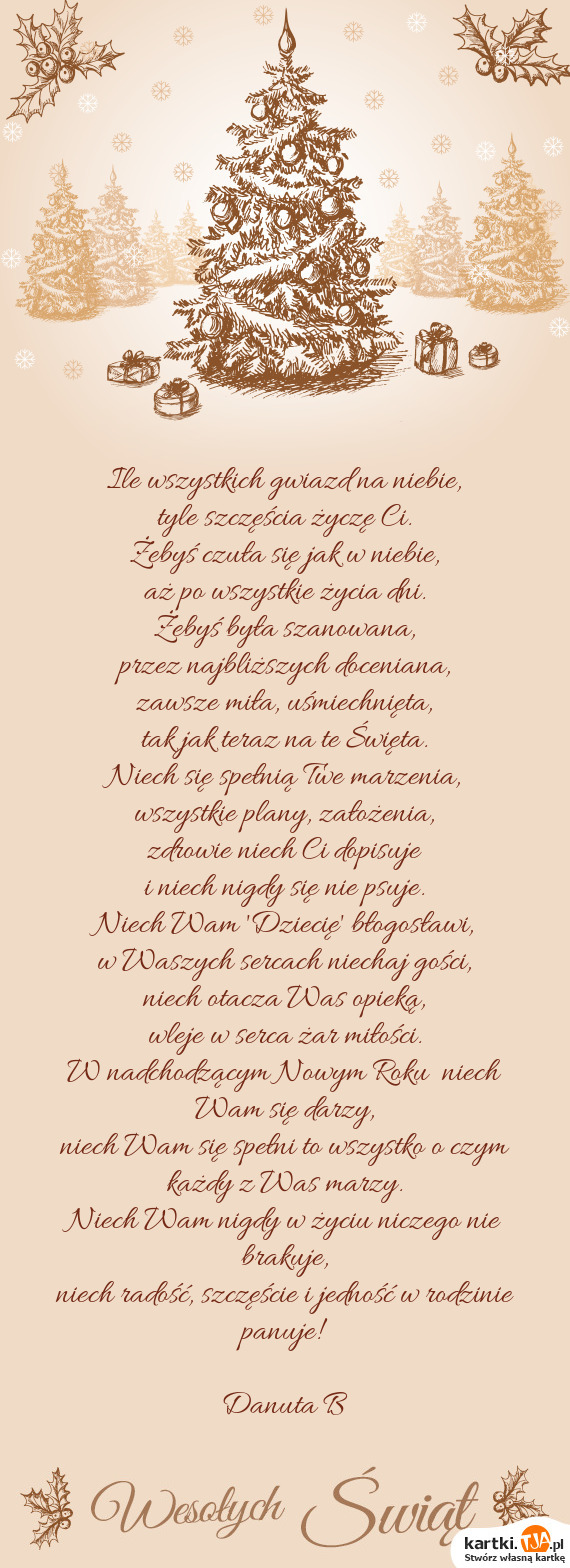 Ile wszystkich gwiazd na niebie,
tyle szczęścia życzę Ci.
Żebyś czuła się jak w niebie,
aż po wszystkie życia dni.
Żebyś była szanowana,
przez najbliższych doceniana,
zawsze miła, uśmiechnięta,
tak jak teraz na te Święta.
Niech się spełnią Twe marzenia,
wszystkie plany, założenia,
zdrowie niech Ci dopisuje
i niech nigdy się nie psuje.
Niech Wam 'Dziecię' błogosławi,
w Waszych sercach niechaj gości,
niech otacza Was opieką,
wleje w serca żar miłości.
W nadchodzącym Nowym Roku niech Wam się darzy,
niech Wam się spełni to wszystko o czym każdy z Was marzy.
Niech Wam nigdy w życiu niczego nie brakuje,
niech radość, szczęście i jedność w rodzinie panuje!

Danuta B

Wesołych Świąt

kartki.tja.pl
Stwórz własną kartkę